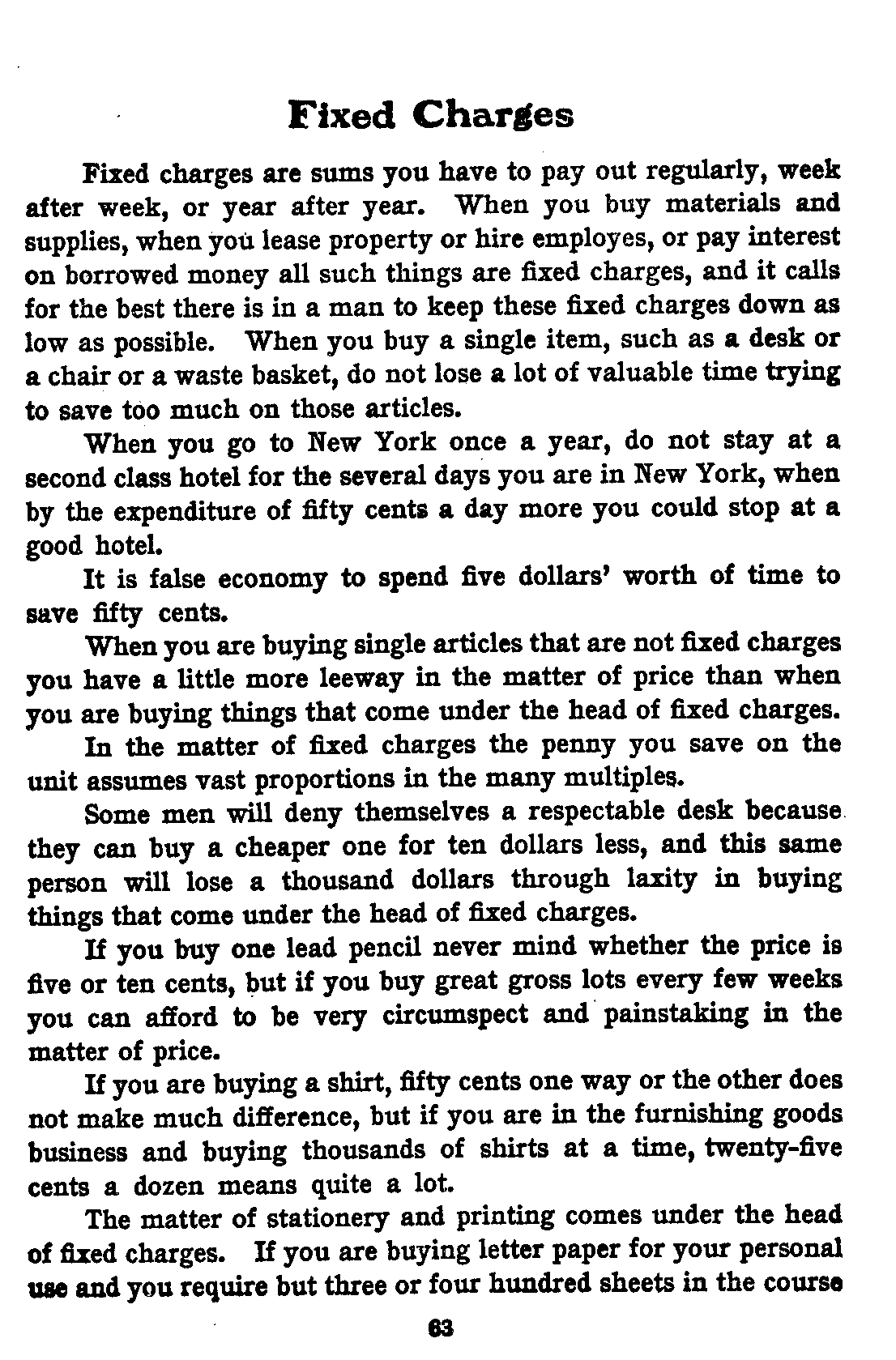 Fixed Charges

Fixed charges are sums you have to pay out regularly, week after week, or year after year. When you buy materials and supplies, when you lease property or hire employes, or pay interest on borrowed money all such things are fixed charges, and it calls for the best there is in a man to keep these fixed charges down as low as possible. When you buy a single item, such as a desk or a chair or a waste basket, do not lose a lot of valuable time trying to save too much on those articles.

When you go to New York once a year, do not stay at a second class hotel for the several days you are in New York, when by the expenditure of fifty cents a day more you could stop at a good hotel.

It is false economy to spend five dollars' worth of time to save fifty cents.

When you are buying single articles that are not fixed charges you have a little more leeway in the matter of price than when you are buying things that come under the head of fixed charges.

In the matter of fixed charges the penny you save on the unit assumes vast proportions in the many multiples.

Some men will deny themselves a respectable desk because they can buy a cheaper one for ten dollars less, and this same person will lose a thousand dollars through laxity in buying things that come under the head of fixed charges.

If you buy one lead pencil never mind whether the price is five or ten cents, but if you buy great gross lots every few weeks you can afford to be very circumspect and painstaking in the matter of price.

If you are buying a shirt, fifty cents one way or the other does not make much difference, but if you are in the furnishing goods business and buying thousands of shirts at a time, twenty-five cents a dozen means quite a lot.

The matter of stationery and printing comes under the head of fixed charges. If you are buying letter paper for your personal use and you require but three or four hundred sheets in the course

63